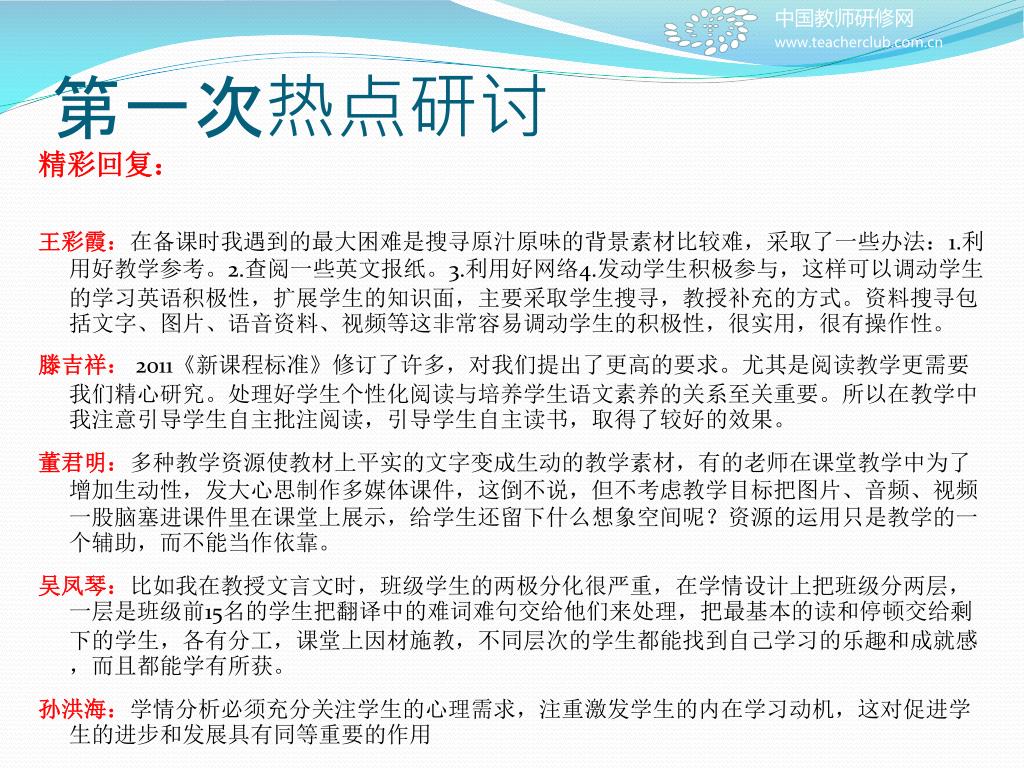 中国教师研修网
www.teacherclub.com.cn

第一次热点研讨

精彩回复：

王彩霞：在备课时我遇到的最大困难是搜寻原汁原味的背景素材比较难，采取了一些办法：1.利用好教学参考。2.查阅一些英文报纸。3.利用好网络4.发动学生积极参与，这样可以调动学生的学习英语积极性，扩展学生的知识面，主要采取学生搜寻，教授补充的方式。资料搜寻包括文字、图片、语音资料、视频等这非常容易调动学生的积极性，很实用，很有操作性。

滕吉祥： 2011《新课程标准》修订了许多，对我们提出了更高的要求。尤其是阅读教学更需要我们精心研究。处理好学生个性化阅读与培养学生语文素养的关系至关重要。所以在教学中我注意引导学生自主批注阅读，引导学生自主读书，取得了较好的效果。

董君明：多种教学资源使教材上平实的文字变成生动的教学素材，有的老师在课堂教学中为了增加生动性，发大心思制作多媒体课件，这倒不说，但不考虑教学目标把图片、音频、视频一股脑塞进课件里在课堂上展示，给学生还留下什么想象空间呢？资源的运用只是教学的一个辅助，而不能当作依靠。

吴凤琴：比如我在教授文言文时，班级学生的两极分化很严重，在学情设计上把班级分两层，一层是班级前15名的学生把翻译中的难词难句交给他们来处理，把最基本的读和停顿交给剩下的学生，各有分工，课堂上因材施教，不同层次的学生都能找到自己学习的乐趣和成就感，而且都能学有所获。

孙洪海：学情分析必须充分关注学生的心理需求，注重激发学生的内在学习动机，这对促进学生的进步和发展具有同等重要的作用